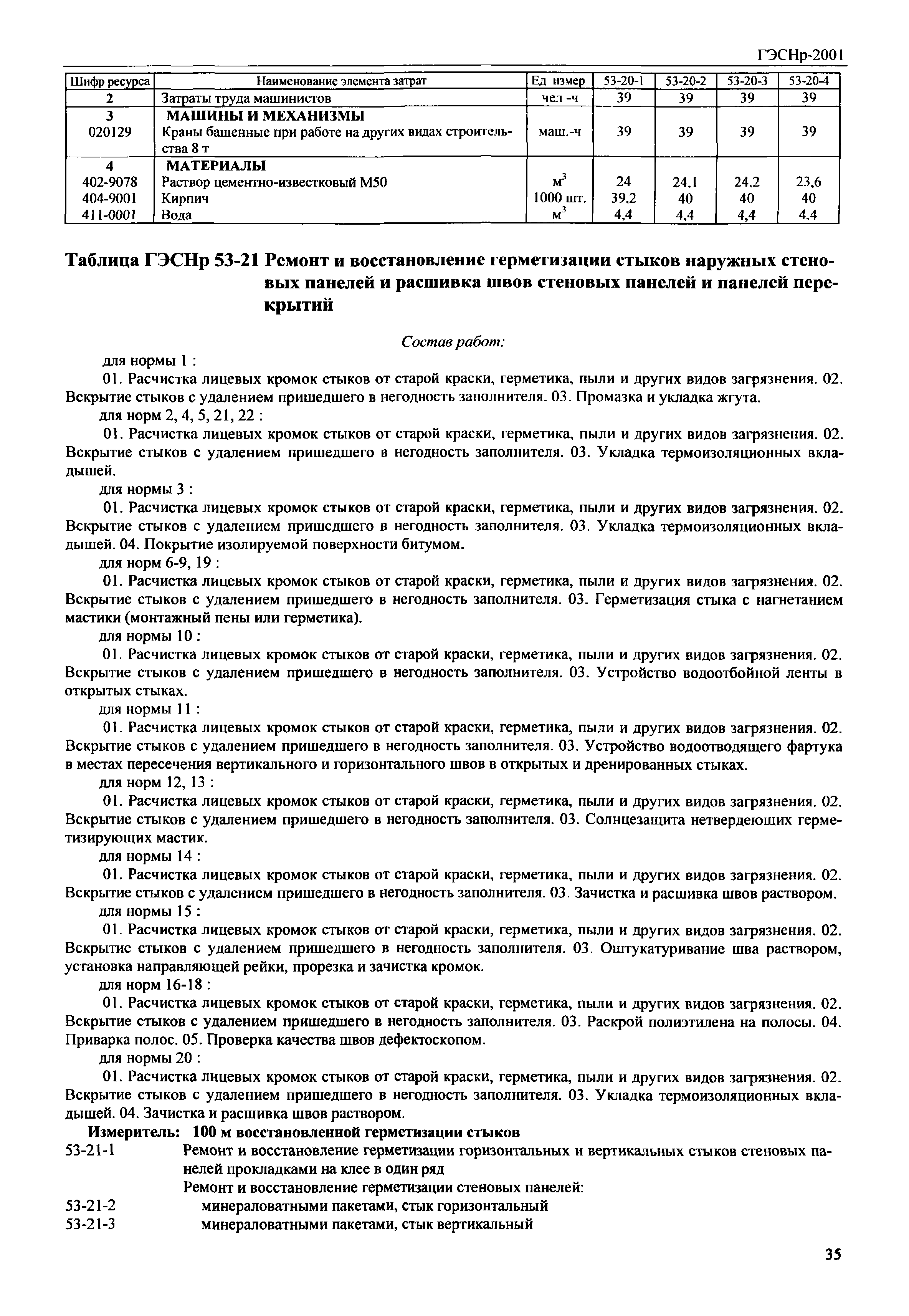 ГЭСНр-2001

| Шифр ресурса | Наименование элемента затрат | Ед измер | 53-20-1 | 53-20-2 | 53-20-3 | 53-20-4 |
|---|---|---|---|---|---|---|
| 2 | Затраты труда машинистов | чел -ч | 39 | 39 | 39 | 39 |
| 3 | МАШИНЫ И МЕХАНИЗМЫ | | | | | |
| 020129 | Краны башенные при работе на других видах строительства 8 т | маш.-ч | 39 | 39 | 39 | 39 |
| 4 | МАТЕРИАЛЫ | | | | | |
| 402-9078 | Раствор цементно-известковый М50 | $м^3$ | 24 | 24,1 | 24,2 | 23,6 |
| 404-9001 | Кирпич | 1000 шт. | 39,2 | 40 | 40 | 40 |
| 411-0001 | Вода | $м^3$ | 4,4 | 4,4 | 4,4 | 4,4 |

Таблица ГЭСНр 53-21 Ремонт и восстановление герметизации стыков наружных стеновых панелей и расшивка швов стеновых панелей и панелей перекрытий

Состав работ:

для нормы 1 :

01. Расчистка лицевых кромок стыков от старой краски, герметика, пыли и других видов загрязнения. 02. Вскрытие стыков с удалением пришедшего в негодность заполнителя. 03. Промазка и укладка жгута.

для норм 2, 4, 5, 21, 22 :

01. Расчистка лицевых кромок стыков от старой краски, герметика, пыли и других видов загрязнения. 02. Вскрытие стыков с удалением пришедшего в негодность заполнителя. 03. Укладка термоизоляционных вкладышей.

для нормы 3 :

01. Расчистка лицевых кромок стыков от старой краски, герметика, пыли и других видов загрязнения. 02. Вскрытие стыков с удалением пришедшего в негодность заполнителя. 03. Укладка термоизоляционных вкладышей. 04. Покрытие изолируемой поверхности битумом.

для норм 6-9, 19 :

01. Расчистка лицевых кромок стыков от старой краски, герметика, пыли и других видов загрязнения. 02. Вскрытие стыков с удалением пришедшего в негодность заполнителя. 03. Герметизация стыка с нагнетанием мастики (монтажный пены или герметика).

для нормы 10 :

01. Расчистка лицевых кромок стыков от старой краски, герметика, пыли и других видов загрязнения. 02. Вскрытие стыков с удалением пришедшего в негодность заполнителя. 03. Устройство водоотбойной ленты в открытых стыках.

для нормы 11 :

01. Расчистка лицевых кромок стыков от старой краски, герметика, пыли и других видов загрязнения. 02. Вскрытие стыков с удалением пришедшего в негодность заполнителя. 03. Устройство водоотводящего фартука в местах пересечения вертикального и горизонтального швов в открытых и дренированных стыках.

для норм 12, 13 :

01. Расчистка лицевых кромок стыков от старой краски, герметика, пыли и других видов загрязнения. 02. Вскрытие стыков с удалением пришедшего в негодность заполнителя. 03. Солнцезащита нетвердеющих герметизирующих мастик.

для нормы 14 :

01. Расчистка лицевых кромок стыков от старой краски, герметика, пыли и других видов загрязнения. 02. Вскрытие стыков с удалением пришедшего в негодность заполнителя. 03. Зачистка и расшивка швов раствором.

для нормы 15 :

01. Расчистка лицевых кромок стыков от старой краски, герметика, пыли и других видов загрязнения. 02. Вскрытие стыков с удалением пришедшего в негодность заполнителя. 03. Оштукатуривание шва раствором, установка направляющей рейки, прорезка и зачистка кромок.

для норм 16-18 :

01. Расчистка лицевых кромок стыков от старой краски, герметика, пыли и других видов загрязнения. 02. Вскрытие стыков с удалением пришедшего в негодность заполнителя. 03. Раскрой полиэтилена на полосы. 04. Приварка полос. 05. Проверка качества швов дефектоскопом.

для нормы 20 :

01. Расчистка лицевых кромок стыков от старой краски, герметика, пыли и других видов загрязнения. 02. Вскрытие стыков с удалением пришедшего в негодность заполнителя. 03. Укладка термоизоляционных вкладышей. 04. Зачистка и расшивка швов раствором.

Измеритель: 100 м восстановленной герметизации стыков

53-21-1 Ремонт и восстановление герметизации горизонтальных и вертикальных стыков стеновых панелей прокладками на клее в один ряд

Ремонт и восстановление герметизации стеновых панелей:

53-21-2 минераловатными пакетами, стык горизонтальный

53-21-3 минераловатными пакетами, стык вертикальный

35